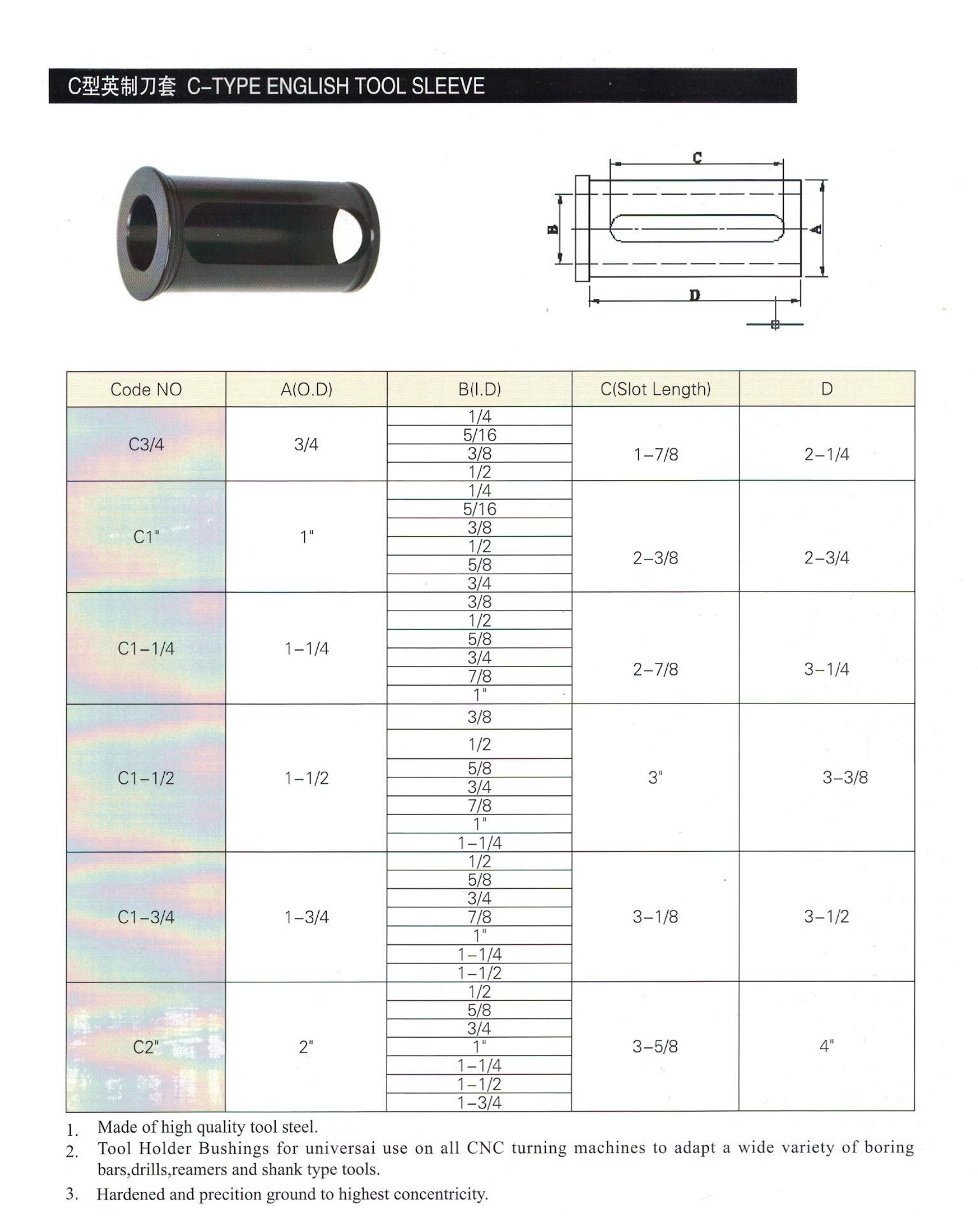 C型英制刀套 C-TYPE ENGLISH TOOL SLEEVE

C

B

A

D

| Code NO | A(O.D) | B(I.D) | C(Slot Length) | D |
|---|---|---|---|---|
| C3/4 | 3/4 | 1/4 | 1-7/8 | 2-1/4 |
| | | 5/16 | | |
| | | 3/8 | | |
| | | 1/2 | | |
| C1" | 1" | 1/4 | 2-3/8 | 2-3/4 |
| | | 5/16 | | |
| | | 3/8 | | |
| | | 1/2 | | |
| | | 5/8 | | |
| | | 3/4 | | |
| C1-1/4 | 1-1/4 | 3/8 | 2-7/8 | 3-1/4 |
| | | 1/2 | | |
| | | 5/8 | | |
| | | 3/4 | | |
| | | 7/8 | | |
| | | 1" | | |
| C1-1/2 | 1-1/2 | 3/8 | 3" | 3-3/8 |
| | | 1/2 | | |
| | | 5/8 | | |
| | | 3/4 | | |
| | | 7/8 | | |
| | | 1" | | |
| | | 1-1/4 | | |
| C1-3/4 | 1-3/4 | 1/2 | 3-1/8 | 3-1/2 |
| | | 5/8 | | |
| | | 3/4 | | |
| | | 7/8 | | |
| | | 1" | | |
| | | 1-1/4 | | |
| | | 1-1/2 | | |
| C2" | 2" | 1/2 | 3-5/8 | 4" |
| | | 5/8 | | |
| | | 3/4 | | |
| | | 1" | | |
| | | 1-1/4 | | |
| | | 1-1/2 | | |
| | | 1-3/4 | | |

1. Made of high quality tool steel.
2. Tool Holder Bushings for universai use on all CNC turning machines to adapt a wide variety of boring bars,drills,reamers and shank type tools.
3. Hardened and precition ground to highest concentricity.